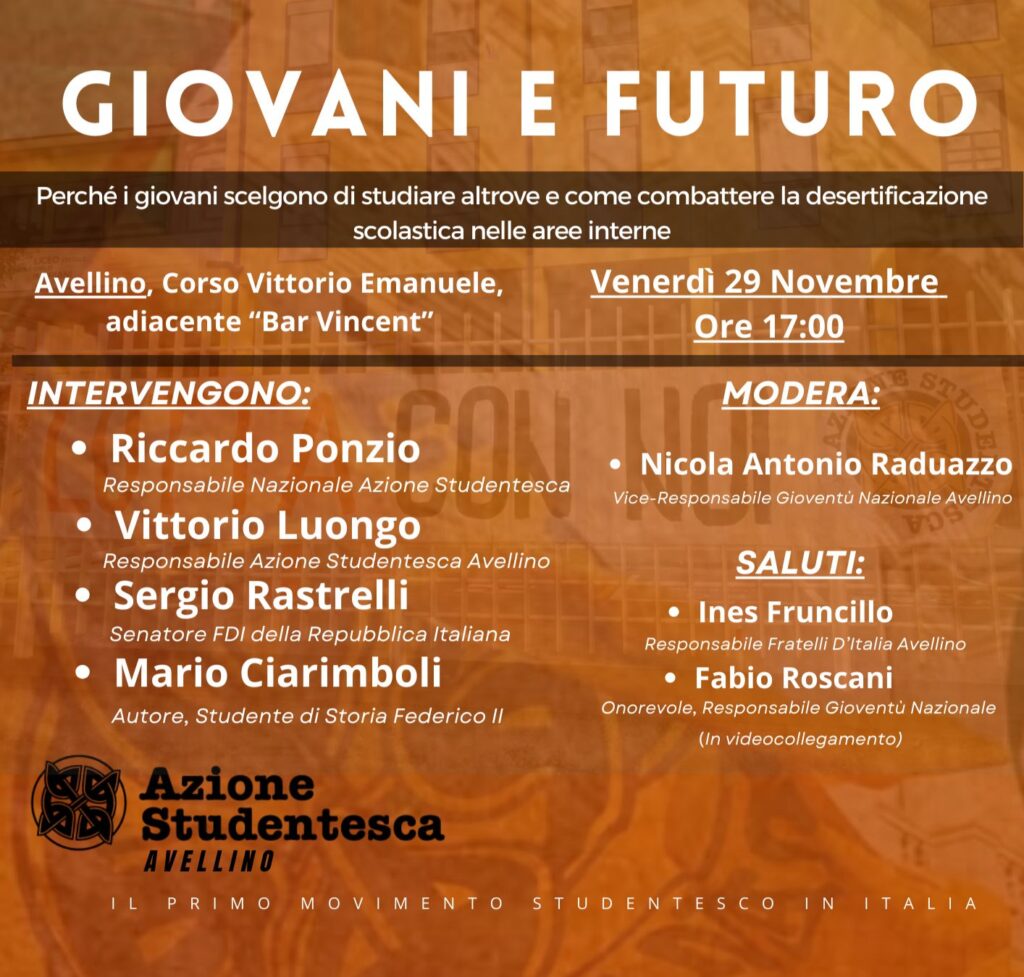 GIOVANI E FUTURO

Perché i giovani scelgono di studiare altrove e come combattere la desertificazione scolastica nelle aree interne

Avellino, Corso Vittorio Emanuele, adiacente "Bar Vincent"

Venerdì 29 Novembre
Ore 17:00

INTERVENGONO:

• Riccardo Ponzio
Responsabile Nazionale Azione Studentesca

• Vittorio Luongo
Responsabile Azione Studentesca Avellino

• Sergio Rastrelli
Senatore FDI della Repubblica Italiana

• Mario Ciarimboli
Autore, Studente di Storia Federico II

MODERA:

• Nicola Antonio Raduazzo
Vice-Responsabile Gioventù Nazionale Avellino

SALUTI:

• Ines Fruncillo
Responsabile Fratelli D'Italia Avellino

• Fabio Roscani
Onorevole, Responsabile Gioventù Nazionale
(In videocollegamento)

Azione Studentesca
AVELLINO

IL PRIMO MOVIMENTO STUDENTESCO IN ITALIA